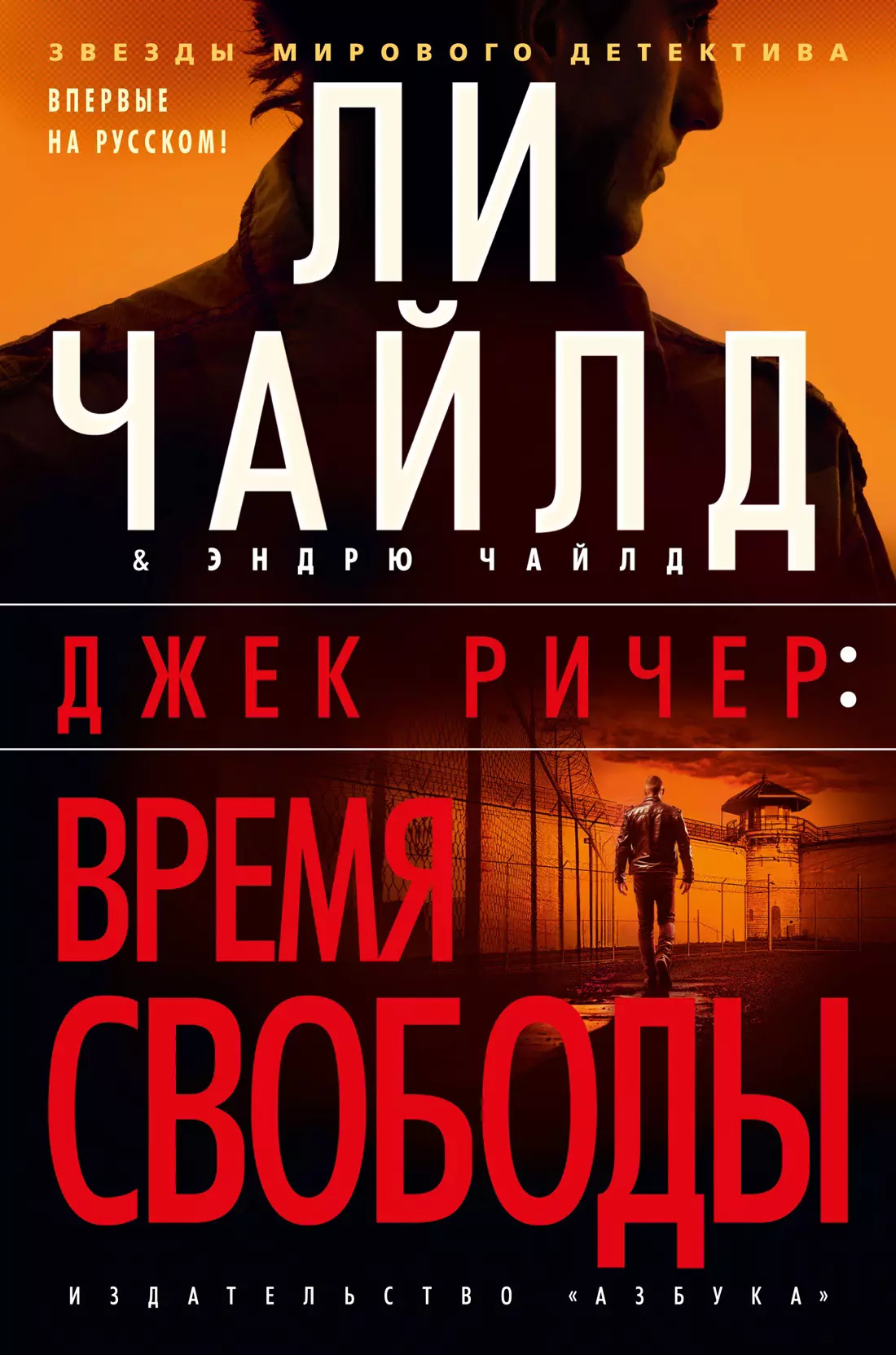 ЗВЕЗДЫ МИРОВОГО ДЕТЕКТИВА

ВПЕРВЫЕ НА РУССКОМ!

ЛИ ЧАЙЛД

& ЭНДРЮ ЧАЙЛД

ДЖЕК РИЧЕР:

ВРЕМЯ СВОБОДЫ

ИЗДАТЕЛЬСТВО «АЗБУКА»